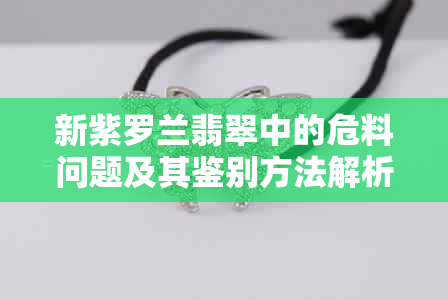 新紫罗兰翡翠中的危料问题及其鉴别方法解析